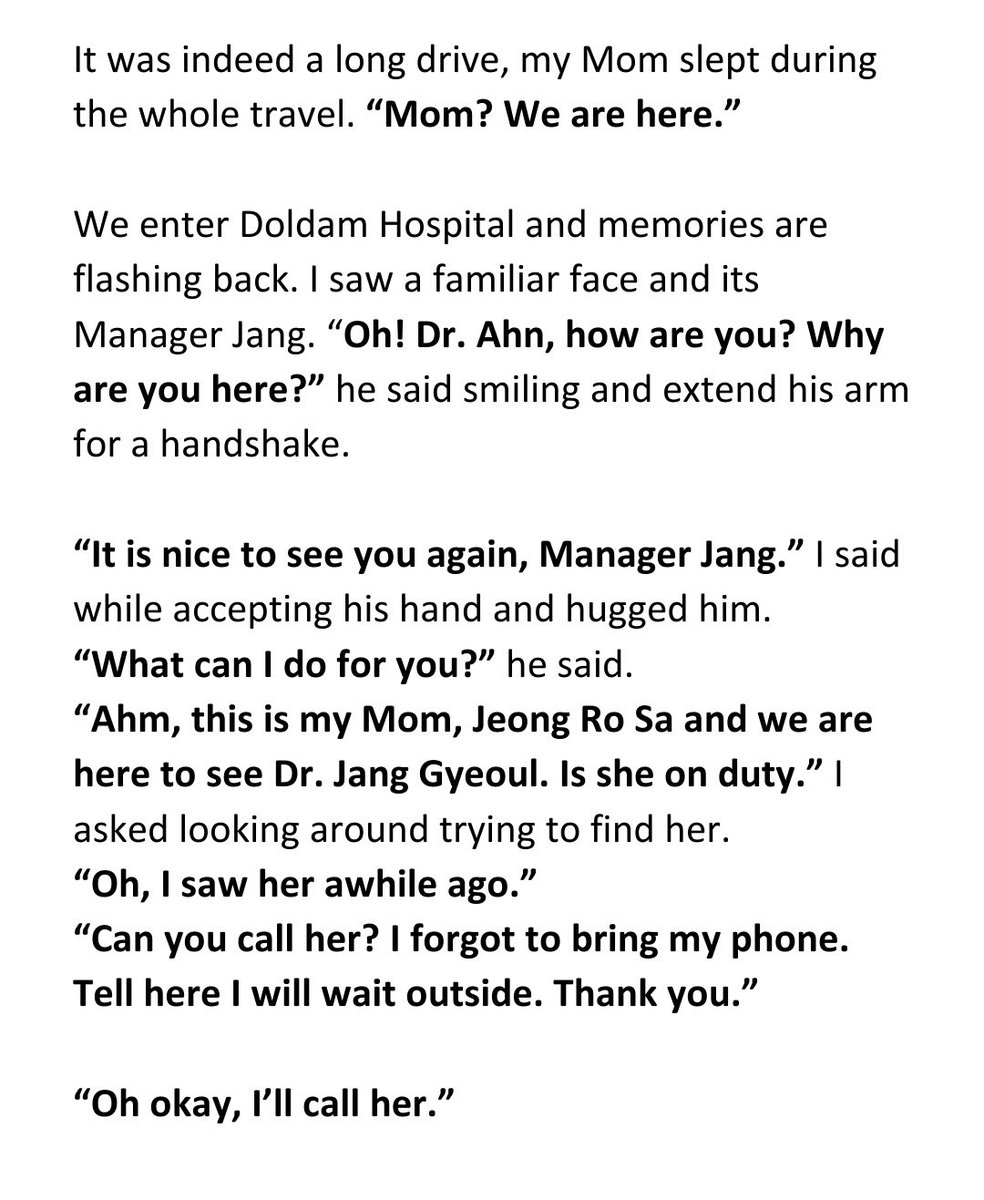 It was indeed a long drive, my Mom slept during the whole travel. "Mom? We are here."

We enter Doldam Hospital and memories are flashing back. I saw a familiar face and its Manager Jang. "Oh! Dr. Ahn, how are you? Why are you here?" he said smiling and extend his arm for a handshake.

"It is nice to see you again, Manager Jang." I said while accepting his hand and hugged him.
"What can I do for you?" he said.
"Ahm, this is my Mom, Jeong Ro Sa and we are here to see Dr. Jang Gyeoul. Is she on duty." I asked looking around trying to find her.
"Oh, I saw her awhile ago."
"Can you call her? I forgot to bring my phone. Tell here I will wait outside. Thank you."

"Oh okay, I'll call her."